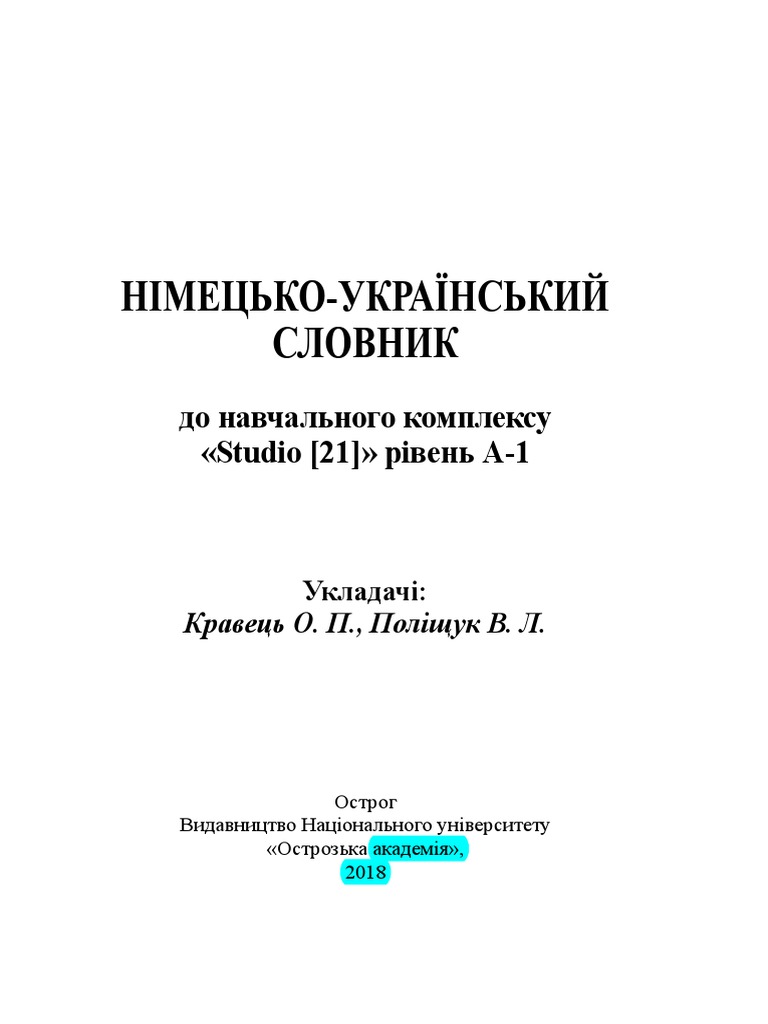 НІМЕЦЬКО-УКРАЇНСЬКИЙ
СЛОВНИК

до навчального комплексу
«Studio [21]» рівень А-1

Укладачі:
Кравець О. П., Поліщук В. Л.

Острог
Видавництво Національного університету
«Острозька академія»,
2018